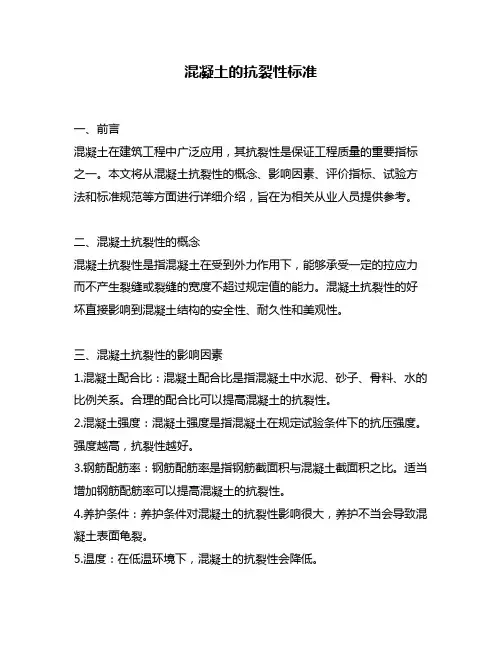 混凝土的抗裂性标准

一、前言
混凝土在建筑工程中广泛应用，其抗裂性是保证工程质量的重要指标之一。本文将从混凝土抗裂性的概念、影响因素、评价指标、试验方法和标准规范等方面进行详细介绍，旨在为相关从业人员提供参考。

二、混凝土抗裂性的概念
混凝土抗裂性是指混凝土在受到外力作用下，能够承受一定的拉应力而不产生裂缝或裂缝的宽度不超过规定值的能力。混凝土抗裂性的好坏直接影响到混凝土结构的安全性、耐久性和美观性。

三、混凝土抗裂性的影响因素
1.混凝土配合比：混凝土配合比是指混凝土中水泥、砂子、骨料、水的比例关系。合理的配合比可以提高混凝土的抗裂性。
2.混凝土强度：混凝土强度是指混凝土在规定试验条件下的抗压强度。强度越高，抗裂性越好。
3.钢筋配筋率：钢筋配筋率是指钢筋截面积与混凝土截面积之比。适当增加钢筋配筋率可以提高混凝土的抗裂性。
4.养护条件：养护条件对混凝土的抗裂性影响很大，养护不当会导致混凝土表面龟裂。
5.温度：在低温环境下，混凝土的抗裂性会降低。